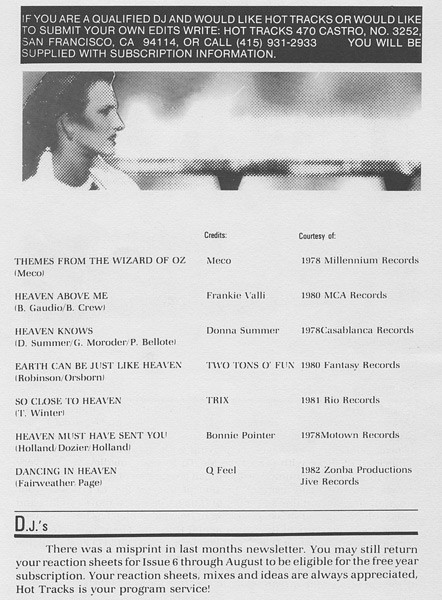 IF YOU ARE A QUALIFIED DJ AND WOULD LIKE HOT TRACKS OR WOULD LIKE TO SUBMIT YOUR OWN EDITS WRITE: HOT TRACKS 470 CASTRO, NO. 3252, SAN FRANCISCO, CA 94114, OR CALL (415) 931-2933 YOU WILL BE SUPPLIED WITH SUBSCRIPTION INFORMATION.

| | Credits: | Courtesy of: |
|---|---|---|
| THEMES FROM THE WIZARD OF OZ (Meco) | Meco | 1978 Millennium Records |
| HEAVEN ABOVE ME (B. Gaudio/B. Crew) | Frankie Valli | 1980 MCA Records |
| HEAVEN KNOWS (D. Summer/G. Moroder/P. Bellote) | Donna Summer | 1978Casablanca Records |
| EARTH CAN BE JUST LIKE HEAVEN (Robinson/Orsborn) | TWO TONS O' FUN | 1980 Fantasy Records |
| SO CLOSE TO HEAVEN (T. Winter) | TRIX | 1981 Rio Records |
| HEAVEN MUST HAVE SENT YOU (Holland/Dozier/Holland) | Bonnie Pointer | 1978Motown Records |
| DANCING IN HEAVEN (Fairweather/Page) | Q Feel | 1982 Zonba Productions Jive Records |

D.J.'s

There was a misprint in last months newsletter. You may still return your reaction sheets for Issue 6 through August to be eligible for the free year subscription. Your reaction sheets, mixes and ideas are always appreciated, Hot Tracks is your program service!